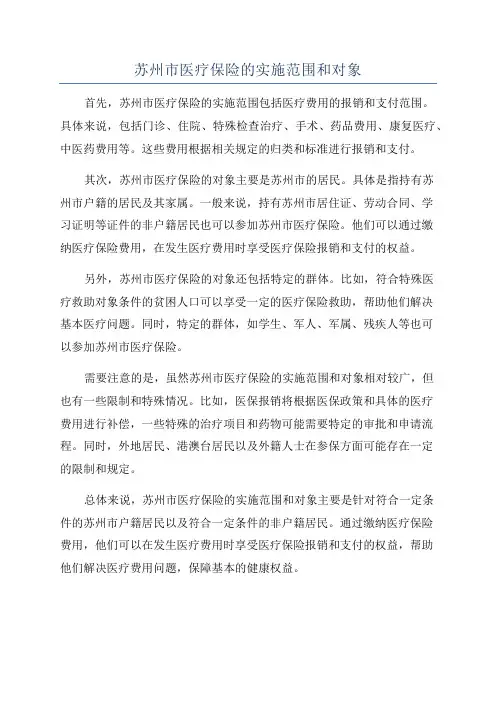 苏州市医疗保险的实施范围和对象

首先，苏州市医疗保险的实施范围包括医疗费用的报销和支付范围。具体来说，包括门诊、住院、特殊检查治疗、手术、药品费用、康复医疗、中医药费用等。这些费用根据相关规定的归类和标准进行报销和支付。

其次，苏州市医疗保险的对象主要是苏州市的居民。具体是指持有苏州市户籍的居民及其家属。一般来说，持有苏州市居住证、劳动合同、学习证明等证件的非户籍居民也可以参加苏州市医疗保险。他们可以通过缴纳医疗保险费用，在发生医疗费用时享受医疗保险报销和支付的权益。

另外，苏州市医疗保险的对象还包括特定的群体。比如，符合特殊医疗救助对象条件的贫困人口可以享受一定的医疗保险救助，帮助他们解决基本医疗问题。同时，特定的群体，如学生、军人、军属、残疾人等也可以参加苏州市医疗保险。

需要注意的是，虽然苏州市医疗保险的实施范围和对象相对较广，但也有一些限制和特殊情况。比如，医保报销将根据医保政策和具体的医疗费用进行补偿，一些特殊的治疗项目和药物可能需要特定的审批和申请流程。同时，外地居民、港澳台居民以及外籍人士在参保方面可能存在一定的限制和规定。

总体来说，苏州市医疗保险的实施范围和对象主要是针对符合一定条件的苏州市户籍居民以及符合一定条件的非户籍居民。通过缴纳医疗保险费用，他们可以在发生医疗费用时享受医疗保险报销和支付的权益，帮助他们解决医疗费用问题，保障基本的健康权益。